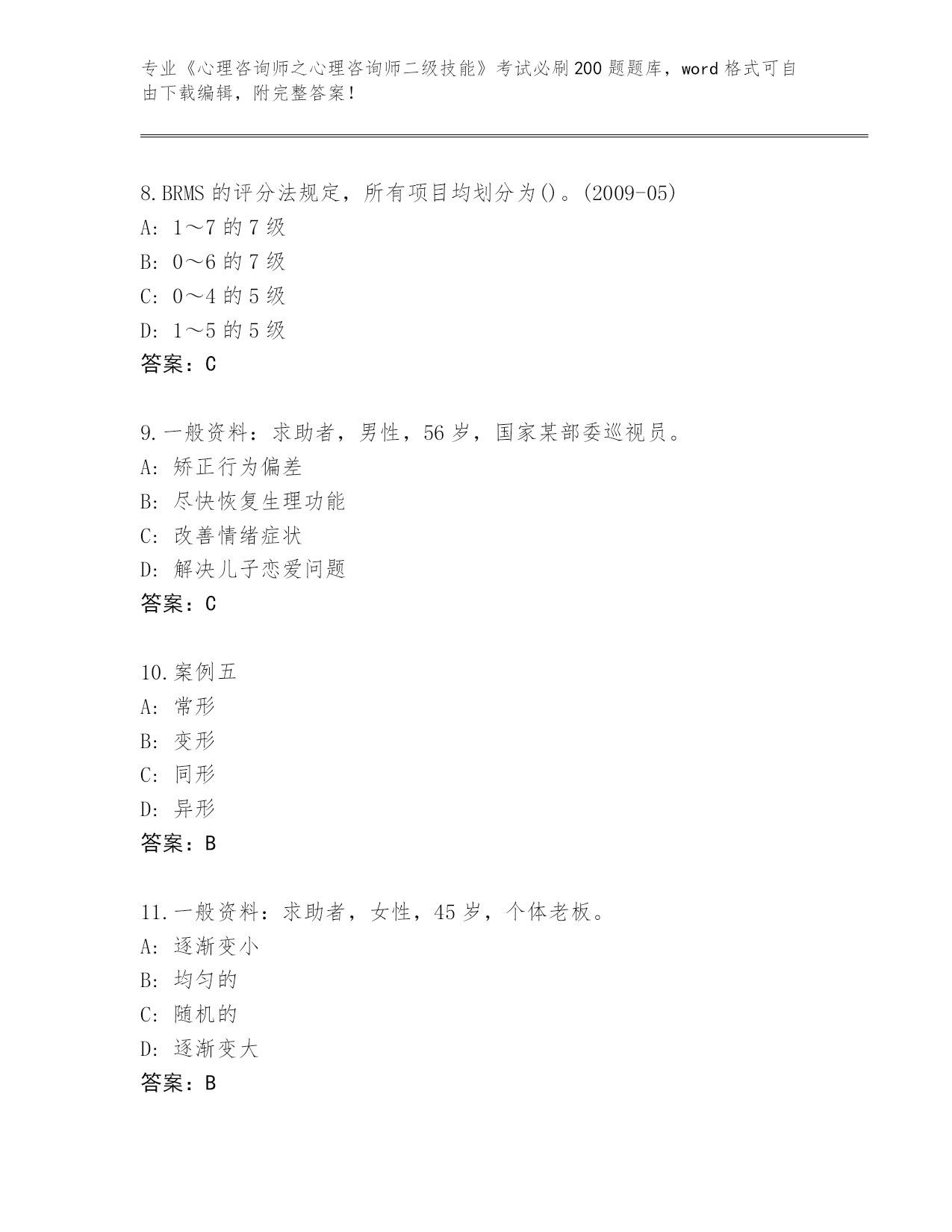 专业《心理咨询师之心理咨询师二级技能》考试必刷200题题库，word格式可自由下载编辑，附完整答案！

8.BRMS的评分法规定，所有项目均划分为()。(2009-05)
A: 1～7的7级
B: 0～6的7级
C: 0～4的5级
D: 1～5的5级
答案：C

9.一般资料：求助者，男性，56岁，国家某部委巡视员。
A: 矫正行为偏差
B: 尽快恢复生理功能
C: 改善情绪症状
D: 解决儿子恋爱问题
答案：C

10.案例五
A: 常形
B: 变形
C: 同形
D: 异形
答案：B

11.一般资料：求助者，女性，45岁，个体老板。
A: 逐渐变小
B: 均匀的
C: 随机的
D: 逐渐变大
答案：B